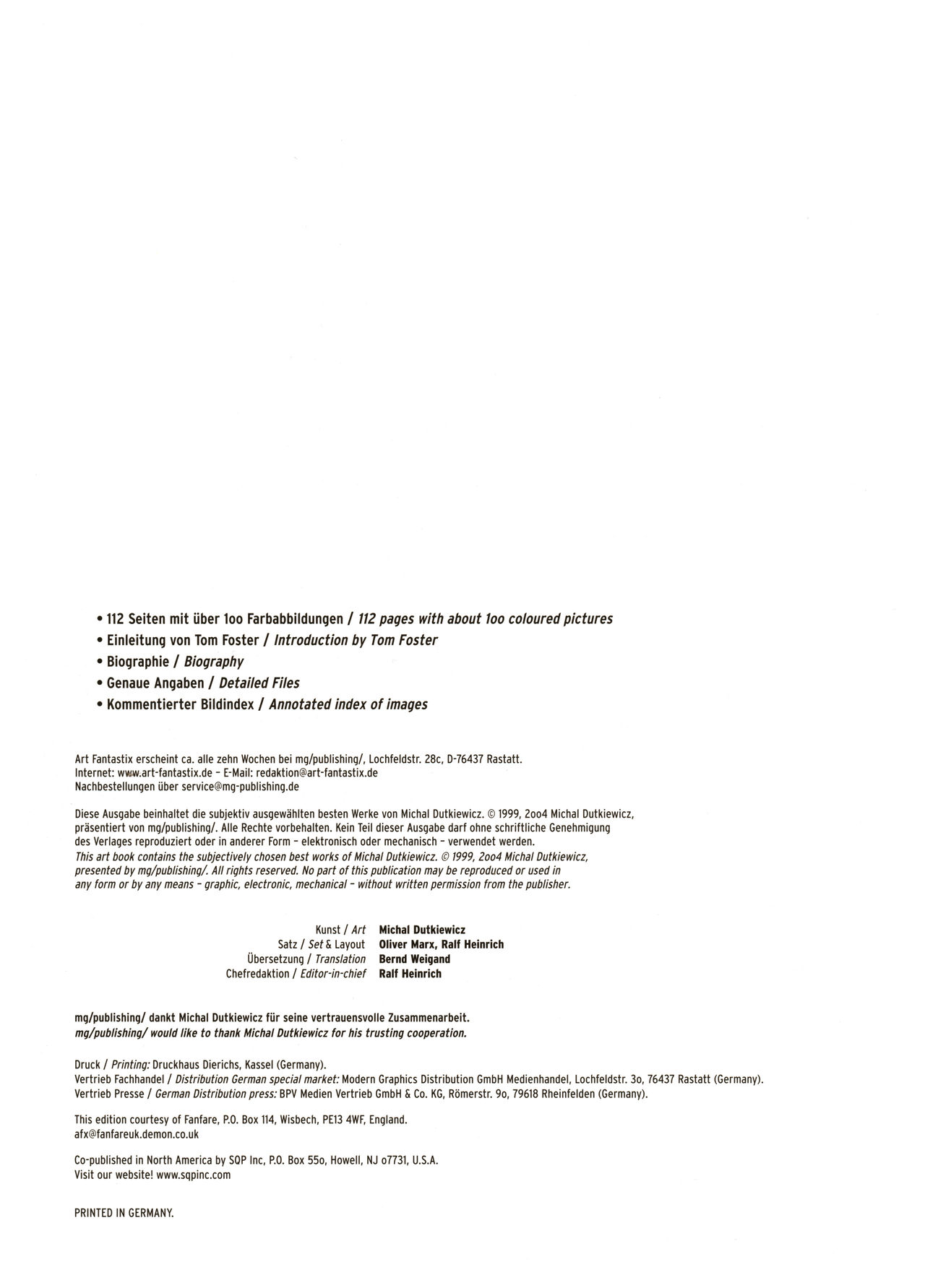 • 112 Seiten mit über 1oo Farbabbildungen / 112 pages with about 1oo coloured pictures
• Einleitung von Tom Foster / Introduction by Tom Foster
• Biographie / Biography
• Genaue Angaben / Detailed Files
• Kommentierter Bildindex / Annotated index of images

Art Fantastix erscheint ca. alle zehn Wochen bei mg/publishing/, Lochfeldstr. 28c, D-76437 Rastatt.
Internet: www.art-fantastix.de – E-Mail: redaktion@art-fantastix.de
Nachbestellungen über service@mg-publishing.de

Diese Ausgabe beinhaltet die subjektiv ausgewählten besten Werke von Michal Dutkiewicz. © 1999, 2oo4 Michal Dutkiewicz, präsentiert von mg/publishing/. Alle Rechte vorbehalten. Kein Teil dieser Ausgabe darf ohne schriftliche Genehmigung des Verlages reproduziert oder in anderer Form – elektronisch oder mechanisch – verwendet werden.
This art book contains the subjectively chosen best works of Michal Dutkiewicz. © 1999, 2oo4 Michal Dutkiewicz, presented by mg/publishing/. All rights reserved. No part of this publication may be reproduced or used in any form or by any means – graphic, electronic, mechanical – without written permission from the publisher.

Kunst / Art Michal Dutkiewicz
Satz / Set & Layout Oliver Marx, Ralf Heinrich
Übersetzung / Translation Bernd Weigand
Chefredaktion / Editor-in-chief Ralf Heinrich

mg/publishing/ dankt Michal Dutkiewicz für seine vertrauensvolle Zusammenarbeit.
mg/publishing/ would like to thank Michal Dutkiewicz for his trusting cooperation.

Druck / Printing: Druckhaus Dierichs, Kassel (Germany).
Vertrieb Fachhandel / Distribution German special market: Modern Graphics Distribution GmbH Medienhandel, Lochfeldstr. 3o, 76437 Rastatt (Germany).
Vertrieb Presse / German Distribution press: BPV Medien Vertrieb GmbH & Co. KG, Römerstr. 9o, 79618 Rheinfelden (Germany).

This edition courtesy of Fanfare, P.O. Box 114, Wisbech, PE13 4WF, England.
afx@fanfareuk.demon.co.uk

Co-published in North America by SQP Inc, P.O. Box 55o, Howell, NJ o7731, U.S.A.
Visit our website! www.sqpinc.com

PRINTED IN GERMANY.